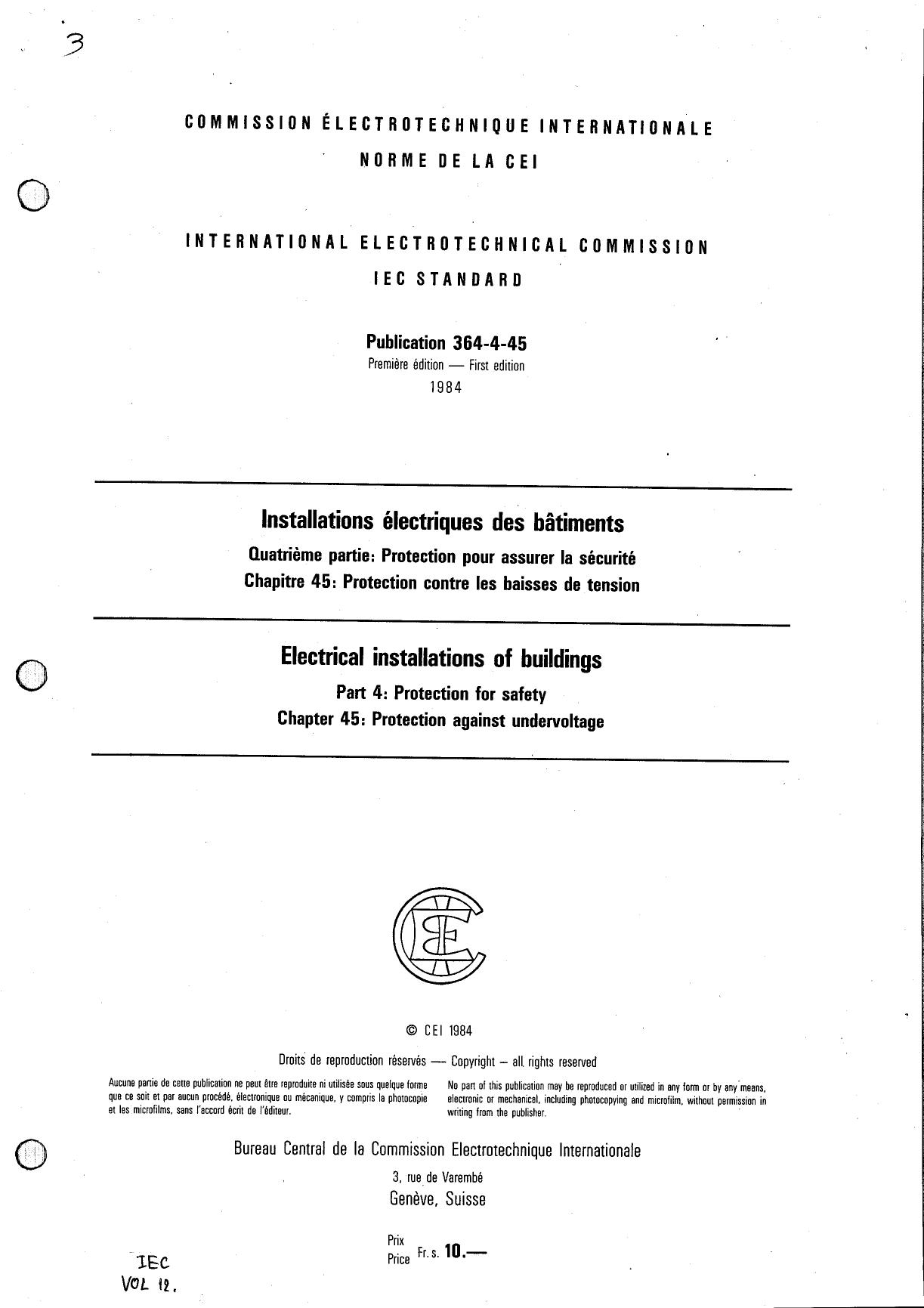 3

COMMISSION ÉLECTROTECHNIQUE INTERNATIONALE
NORME DE LA CEI

INTERNATIONAL ELECTROTECHNICAL COMMISSION
IEC STANDARD

Publication 364-4-45
Première édition — First edition
1984

Installations électriques des bâtiments
Quatrième partie: Protection pour assurer la sécurité
Chapitre 45: Protection contre les baisses de tension

Electrical installations of buildings
Part 4: Protection for safety
Chapter 45: Protection against undervoltage

CEI

© CEI 1984

Droits de reproduction réservés — Copyright – all rights reserved

Aucune partie de cette publication ne peut être reproduite ni utilisée sous quelque forme que ce soit et par aucun procédé, électronique ou mécanique, y compris la photocopie et les microfilms, sans l'accord écrit de l'éditeur.

No part of this publication may be reproduced or utilized in any form or by any means, electronic or mechanical, including photocopying and microfilm, without permission in writing from the publisher.

Bureau Central de la Commission Electrotechnique Internationale
3, rue de Varembé
Genève, Suisse

Prix
Price Fr. s. 10.—

IEC
VOL 12.